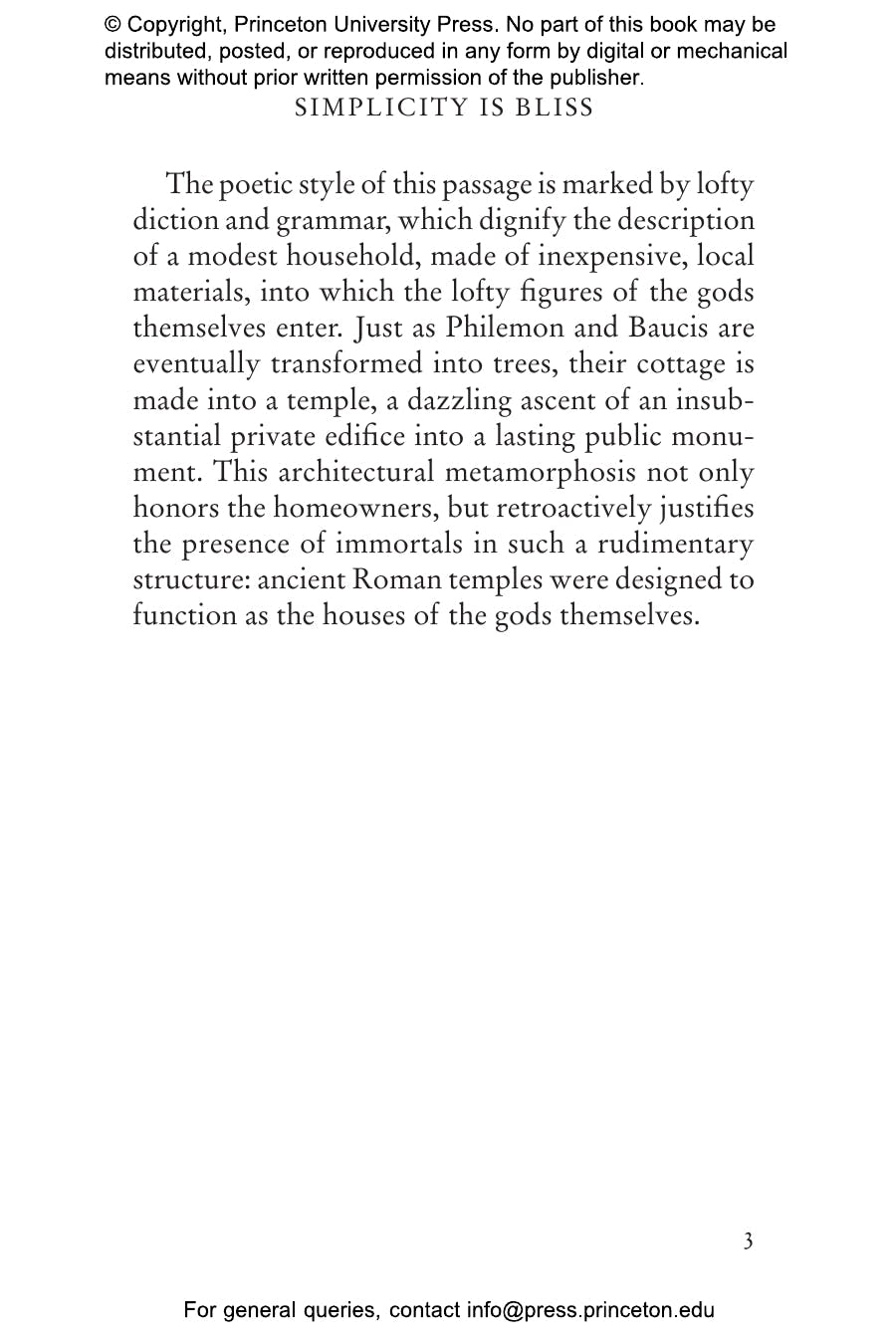 © Copyright, Princeton University Press. No part of this book may be distributed, posted, or reproduced in any form by digital or mechanical means without prior written permission of the publisher.

SIMPLICITY IS BLISS

The poetic style of this passage is marked by lofty diction and grammar, which dignify the description of a modest household, made of inexpensive, local materials, into which the lofty figures of the gods themselves enter. Just as Philemon and Baucis are eventually transformed into trees, their cottage is made into a temple, a dazzling ascent of an insubstantial private edifice into a lasting public monument. This architectural metamorphosis not only honors the homeowners, but retroactively justifies the presence of immortals in such a rudimentary structure: ancient Roman temples were designed to function as the houses of the gods themselves.

3

For general queries, contact info@press.princeton.edu